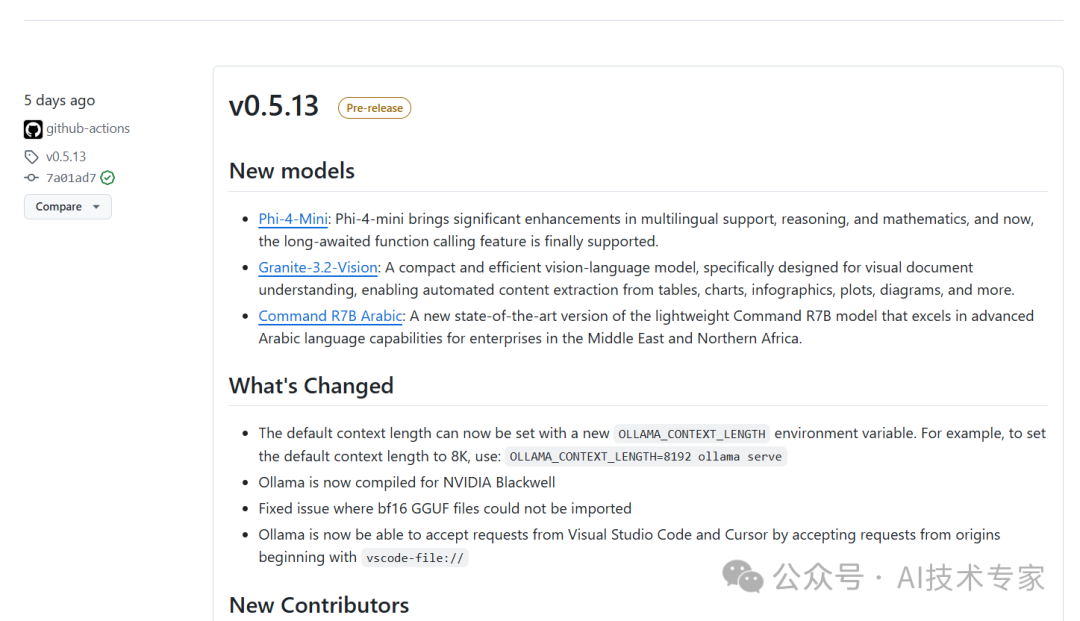 5 days ago
github-actions
v0.5.13
7a01ad7
Compare

v0.5.13 Pre-release

New models

- Phi-4-Mini: Phi-4-mini brings significant enhancements in multilingual support, reasoning, and mathematics, and now, the long-awaited function calling feature is finally supported.
- Granite-3.2-Vision: A compact and efficient vision-language model, specifically designed for visual document understanding, enabling automated content extraction from tables, charts, infographics, plots, diagrams, and more.
- Command R7B Arabic: A new state-of-the-art version of the lightweight Command R7B model that excels in advanced Arabic language capabilities for enterprises in the Middle East and Northern Africa.

What's Changed

- The default context length can now be set with a new OLLAMA_CONTEXT_LENGTH environment variable. For example, to set the default context length to 8K, use: OLLAMA_CONTEXT_LENGTH=8192 ollama serve
- Ollama is now compiled for NVIDIA Blackwell
- Fixed issue where bf16 GGUF files could not be imported
- Ollama is now be able to accept requests from Visual Studio Code and Cursor by accepting requests from origins beginning with vscode-file://

New Contributors

公众号 · AI技术专家